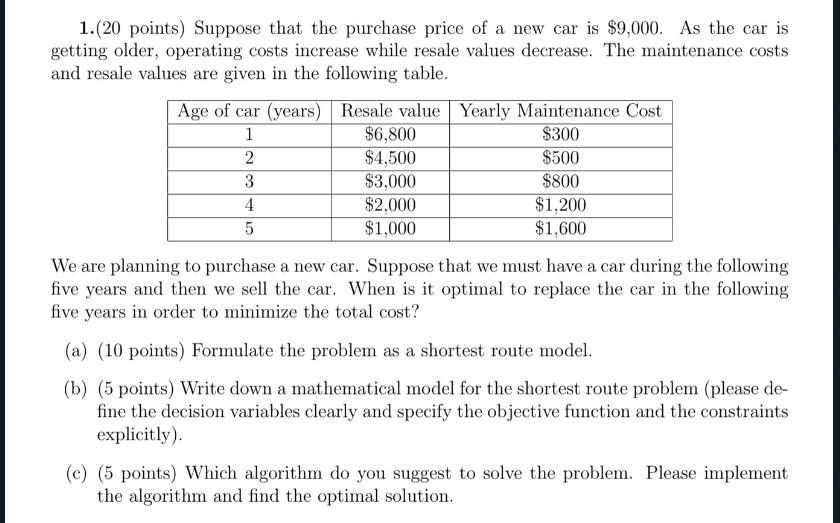 1.(20 points) Suppose that the purchase price of a new car is \$9,000. As the car is getting older, operating costs increase while resale values decrease. The maintenance costs and resale values are given in the following table.

| Age of car (years) | Resale value | Yearly Maintenance Cost |
|---|---|---|
| 1 | \$6,800 | \$300 |
| 2 | \$4,500 | \$500 |
| 3 | \$3,000 | \$800 |
| 4 | \$2,000 | \$1,200 |
| 5 | \$1,000 | \$1,600 |

We are planning to purchase a new car. Suppose that we must have a car during the following five years and then we sell the car. When is it optimal to replace the car in the following five years in order to minimize the total cost?

(a) (10 points) Formulate the problem as a shortest route model.

(b) (5 points) Write down a mathematical model for the shortest route problem (please define the decision variables clearly and specify the objective function and the constraints explicitly).

(c) (5 points) Which algorithm do you suggest to solve the problem. Please implement the algorithm and find the optimal solution.